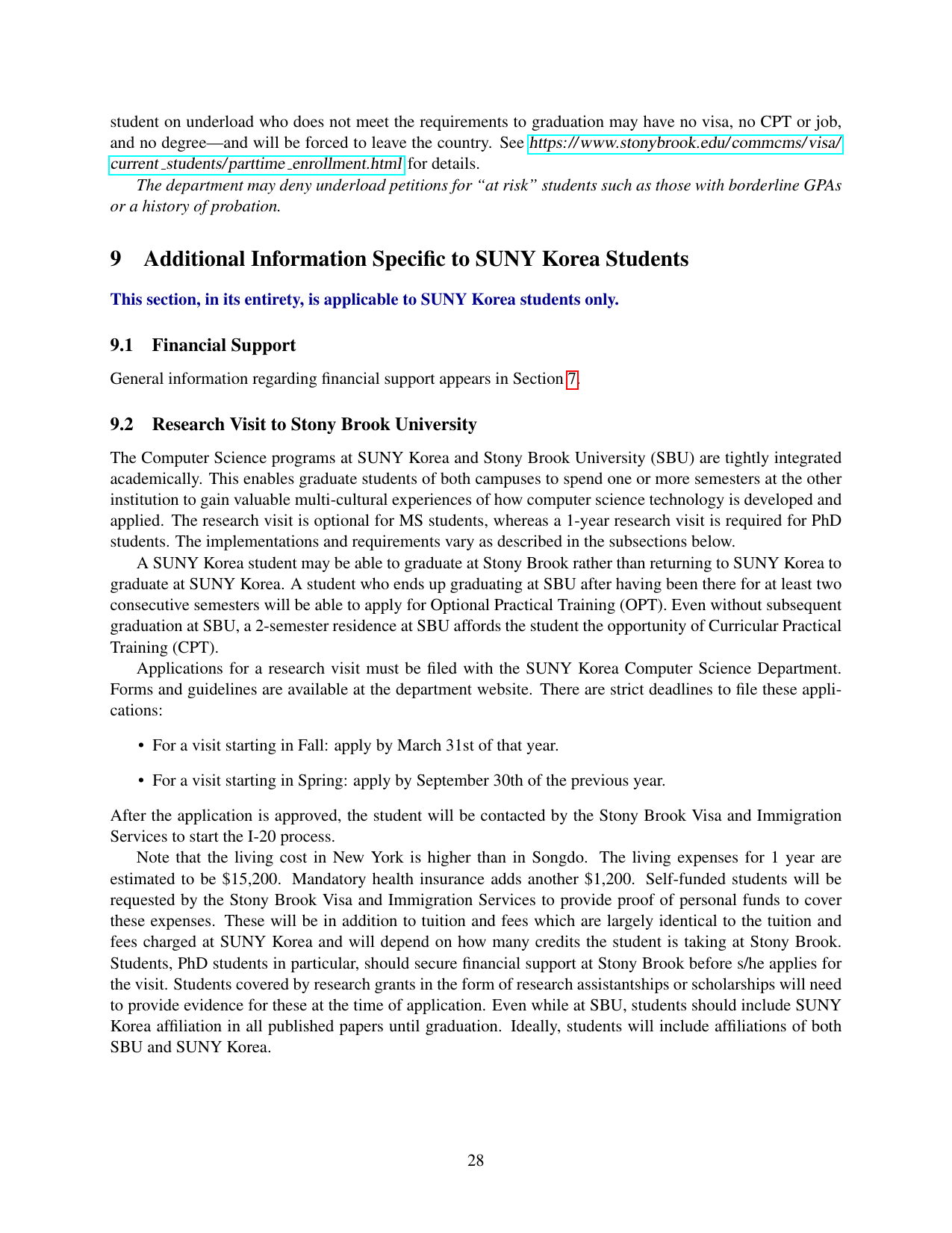 student on underload who does not meet the requirements to graduation may have no visa, no CPT or job, and no degree—and will be forced to leave the country. See https://www.stonybrook.edu/commcms/visa/current_students/parttime_enrollment.html for details.

The department may deny underload petitions for "at risk" students such as those with borderline GPAs or a history of probation.

9 Additional Information Specific to SUNY Korea Students

This section, in its entirety, is applicable to SUNY Korea students only.

9.1 Financial Support

General information regarding financial support appears in Section 7.

9.2 Research Visit to Stony Brook University

The Computer Science programs at SUNY Korea and Stony Brook University (SBU) are tightly integrated academically. This enables graduate students of both campuses to spend one or more semesters at the other institution to gain valuable multi-cultural experiences of how computer science technology is developed and applied. The research visit is optional for MS students, whereas a 1-year research visit is required for PhD students. The implementations and requirements vary as described in the subsections below.

A SUNY Korea student may be able to graduate at Stony Brook rather than returning to SUNY Korea to graduate at SUNY Korea. A student who ends up graduating at SBU after having been there for at least two consecutive semesters will be able to apply for Optional Practical Training (OPT). Even without subsequent graduation at SBU, a 2-semester residence at SBU affords the student the opportunity of Curricular Practical Training (CPT).

Applications for a research visit must be filed with the SUNY Korea Computer Science Department. Forms and guidelines are available at the department website. There are strict deadlines to file these applications:

• For a visit starting in Fall: apply by March 31st of that year.

• For a visit starting in Spring: apply by September 30th of the previous year.

After the application is approved, the student will be contacted by the Stony Brook Visa and Immigration Services to start the I-20 process.

Note that the living cost in New York is higher than in Songdo. The living expenses for 1 year are estimated to be \$15,200. Mandatory health insurance adds another \$1,200. Self-funded students will be requested by the Stony Brook Visa and Immigration Services to provide proof of personal funds to cover these expenses. These will be in addition to tuition and fees which are largely identical to the tuition and fees charged at SUNY Korea and will depend on how many credits the student is taking at Stony Brook. Students, PhD students in particular, should secure financial support at Stony Brook before s/he applies for the visit. Students covered by research grants in the form of research assistantships or scholarships will need to provide evidence for these at the time of application. Even while at SBU, students should include SUNY Korea affiliation in all published papers until graduation. Ideally, students will include affiliations of both SBU and SUNY Korea.

28